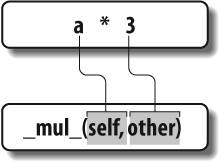 a * 3

_mul_(self, other)